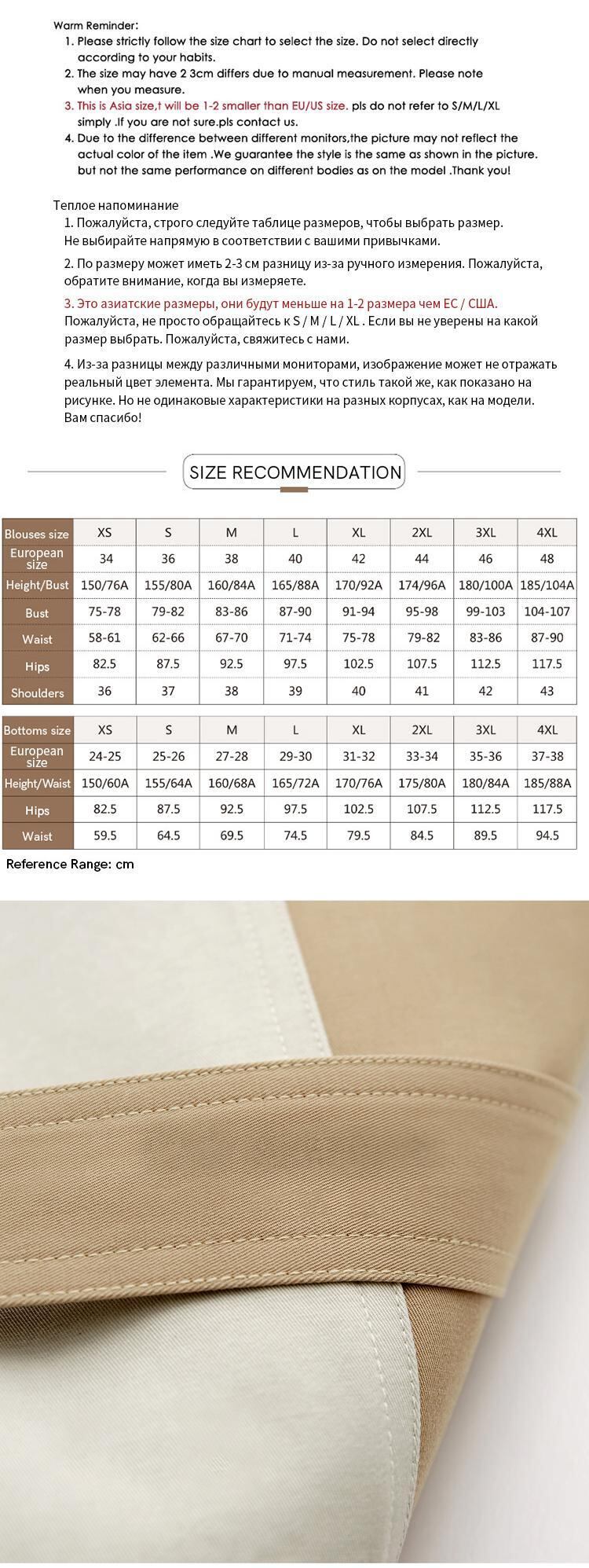 Warm Reminder:
1. Please strictly follow the size chart to select the size. Do not select directly according to your habits.
2. The size may have 2 3cm differs due to manual measurement. Please note when you measure.
3. This is Asia size,t will be 1-2 smaller than EU/US size. pls do not refer to S/M/L/XL simply .If you are not sure.pls contact us.
4. Due to the difference between different monitors,the picture may not reflect the actual color of the item .We guarantee the style is the same as shown in the picture. but not the same performance on different bodies as on the model .Thank you!

Теплое напоминание
1. Пожалуйста, строго следуйте таблице размеров, чтобы выбрать размер. Не выбирайте напрямую в соответствии с вашими привычками.
2. По размеру может иметь 2-3 см разницу из-за ручного измерения. Пожалуйста, обратите внимание, когда вы измеряете.
3. Это азиатские размеры, они будут меньше на 1-2 размера чем ЕС / США. Пожалуйста, не просто обращайтесь к S / M / L / XL . Если вы не уверены на какой размер выбрать. Пожалуйста, свяжитесь с нами.
4. Из-за разницы между различными мониторами, изображение может не отражать реальный цвет элемента. Мы гарантируем, что стиль такой же, как показано на рисунке. Но не одинаковые характеристики на разных корпусах, как на модели. Вам спасибо!

SIZE RECOMMENDATION

| Blouses size | XS | S | M | L | XL | 2XL | 3XL | 4XL |
|---|---|---|---|---|---|---|---|---|
| European size | 34 | 36 | 38 | 40 | 42 | 44 | 46 | 48 |
| Height/Bust | 150/76A | 155/80A | 160/84A | 165/88A | 170/92A | 174/96A | 180/100A | 185/104A |
| Bust | 75-78 | 79-82 | 83-86 | 87-90 | 91-94 | 95-98 | 99-103 | 104-107 |
| Waist | 58-61 | 62-66 | 67-70 | 71-74 | 75-78 | 79-82 | 83-86 | 87-90 |
| Hips | 82.5 | 87.5 | 92.5 | 97.5 | 102.5 | 107.5 | 112.5 | 117.5 |
| Shoulders | 36 | 37 | 38 | 39 | 40 | 41 | 42 | 43 |

| Bottoms size | XS | S | M | L | XL | 2XL | 3XL | 4XL |
|---|---|---|---|---|---|---|---|---|
| European size | 24-25 | 25-26 | 27-28 | 29-30 | 31-32 | 33-34 | 35-36 | 37-38 |
| Height/Waist | 150/60A | 155/64A | 160/68A | 165/72A | 170/76A | 175/80A | 180/84A | 185/88A |
| Hips | 82.5 | 87.5 | 92.5 | 97.5 | 102.5 | 107.5 | 112.5 | 117.5 |
| Waist | 59.5 | 64.5 | 69.5 | 74.5 | 79.5 | 84.5 | 89.5 | 94.5 |

Reference Range: cm